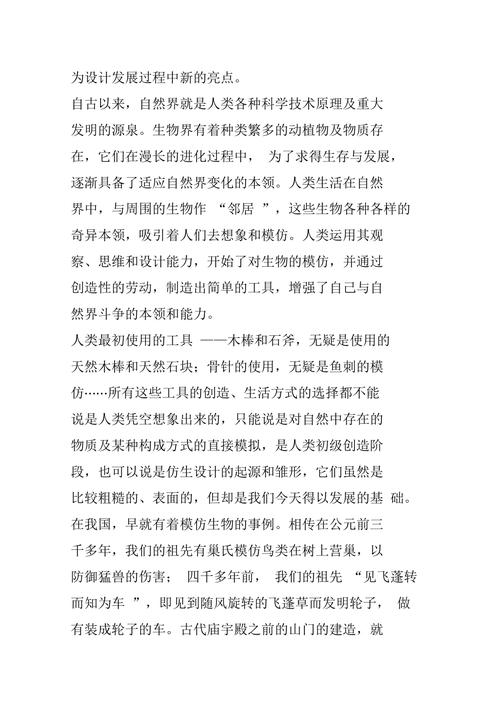 为设计发展过程中新的亮点。

自古以来，自然界就是人类各种科学技术原理及重大发明的源泉。生物界有着种类繁多的动植物及物质存在，它们在漫长的进化过程中， 为了求得生存与发展，逐渐具备了适应自然界变化的本领。人类生活在自然界中，与周围的生物作 “邻居 ”，这些生物各种各样的奇异本领，吸引着人们去想象和模仿。人类运用其观察、思维和设计能力，开始了对生物的模仿，并通过创造性的劳动，制造出简单的工具，增强了自己与自然界斗争的本领和能力。

人类最初使用的工具 ——木棒和石斧，无疑是使用的天然木棒和天然石块；骨针的使用，无疑是鱼刺的模仿……所有这些工具的创造、生活方式的选择都不能说是人类凭空想象出来的，只能说是对自然中存在的物质及某种构成方式的直接模拟，是人类初级创造阶段，也可以说是仿生设计的起源和雏形，它们虽然是比较粗糙的、表面的，但却是我们今天得以发展的基 础。

在我国，早就有着模仿生物的事例。相传在公元前三千多年，我们的祖先有巢氏模仿鸟类在树上营巢，以防御猛兽的伤害； 四千多年前， 我们的祖先 “见飞蓬转而知为车 ”，即见到随风旋转的飞蓬草而发明轮子， 做有装成轮子的车。古代庙宇殿之前的山门的建造，就